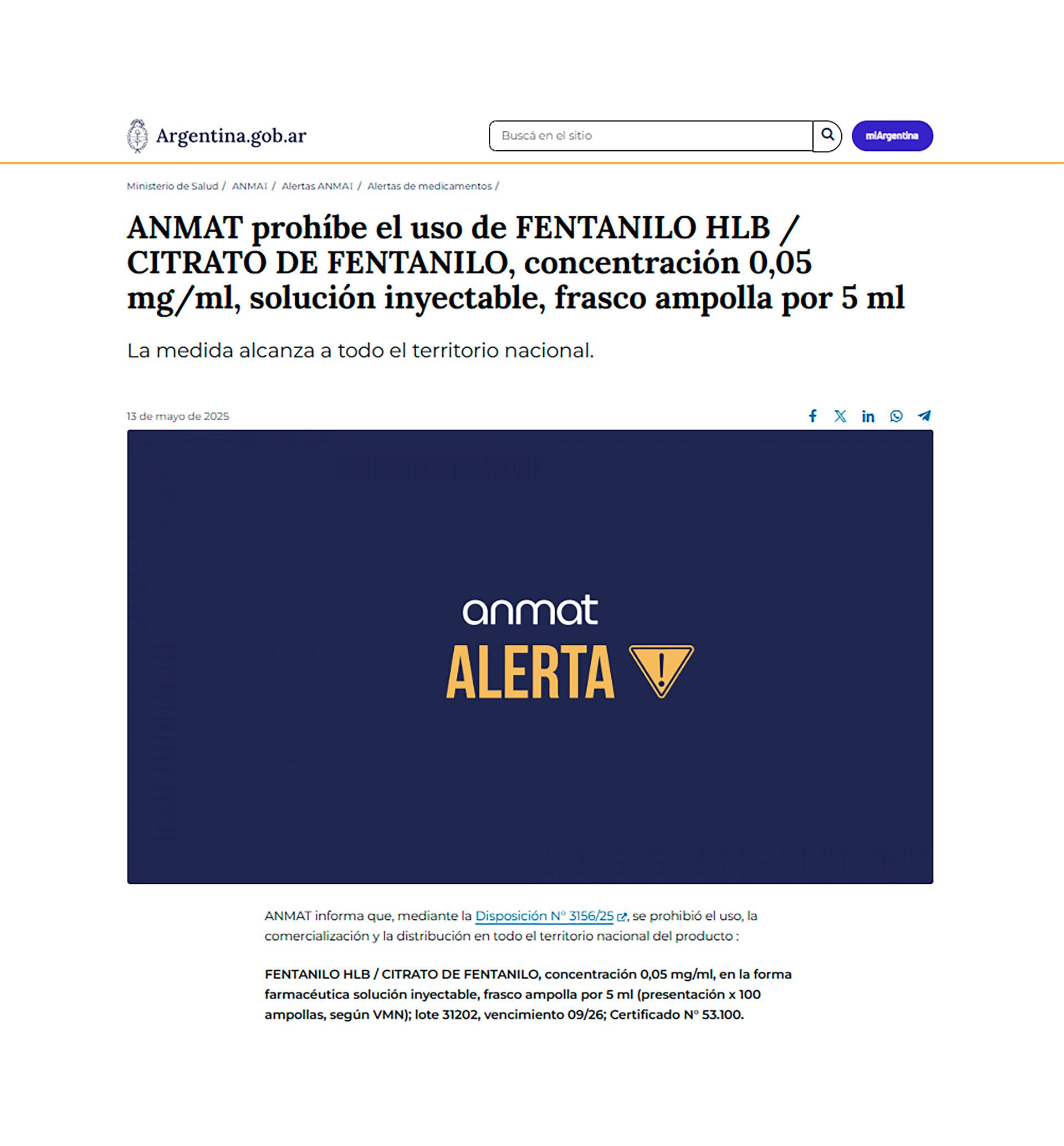 Argentina.gob.ar

Buscá en el sitio

miArgentina

Ministerio de Salud / ANMAT / Alertas ANMAT / Alertas de medicamentos /

ANMAT prohíbe el uso de FENTANILO HLB / CITRATO DE FENTANILO, concentración 0,05 mg/ml, solución inyectable, frasco ampolla por 5 ml

La medida alcanza a todo el territorio nacional.

13 de mayo de 2025

anmat
ALERTA

ANMAT informa que, mediante la Disposición N° 3156/25, se prohibió el uso, la comercialización y la distribución en todo el territorio nacional del producto :

FENTANILO HLB / CITRATO DE FENTANILO, concentración 0,05 mg/ml, en la forma farmacéutica solución inyectable, frasco ampolla por 5 ml (presentación x 100 ampollas, según VMN); lote 31202, vencimiento 09/26; Certificado N° 53.100.